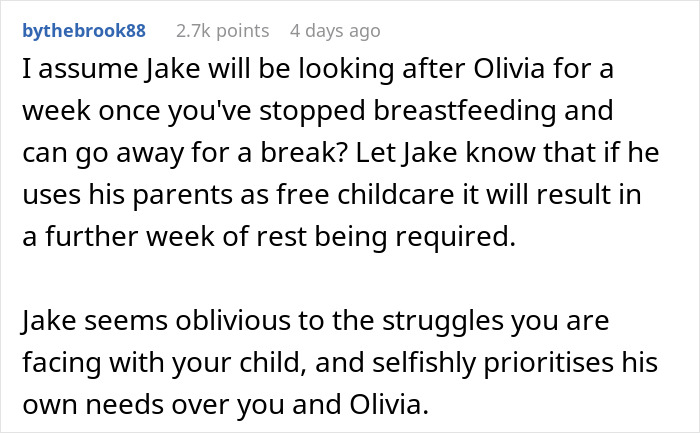 bythebrook88 2.7k points 4 days ago

I assume Jake will be looking after Olivia for a week once you've stopped breastfeeding and can go away for a break? Let Jake know that if he uses his parents as free childcare it will result in a further week of rest being required.

Jake seems oblivious to the struggles you are facing with your child, and selfishly prioritises his own needs over you and Olivia.